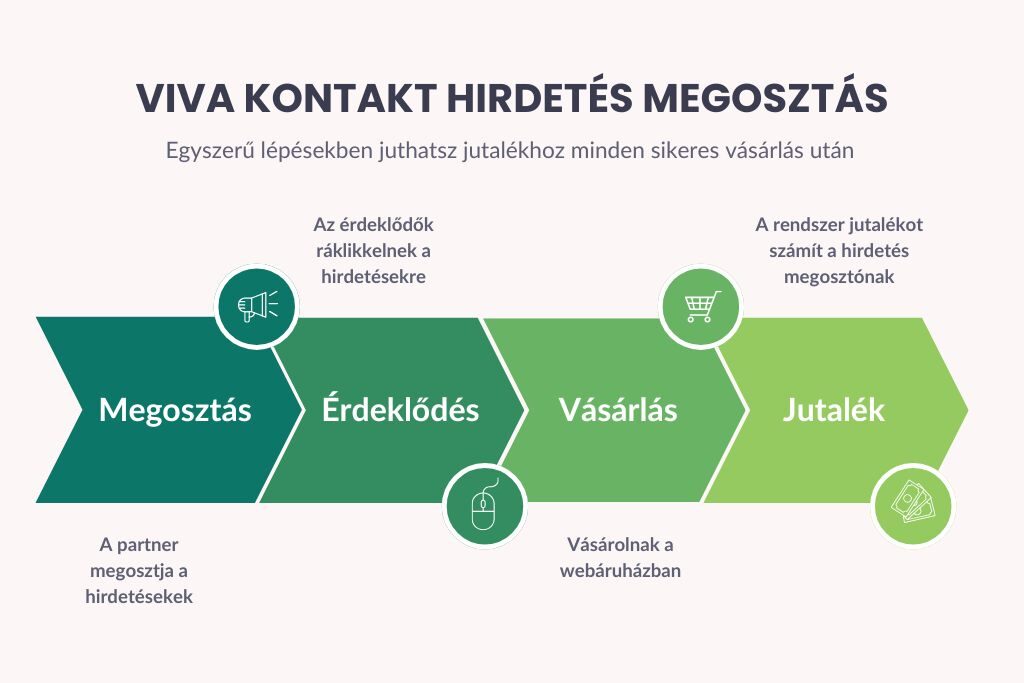 VIVA KONTAKT HIRDETÉS MEGOSZTÁS

Egyszerű lépésekben juthatsz jutalékhoz minden sikeres vásárlás után

Az érdeklődők ráklikkelnek a hirdetésekre

A rendszer jutalékot számít a hirdetés megosztónak

Megosztás

Érdeklődés

Vásárlás

Jutalék

A partner megosztja a hirdetésekek

Vásárolnak a webáruházban